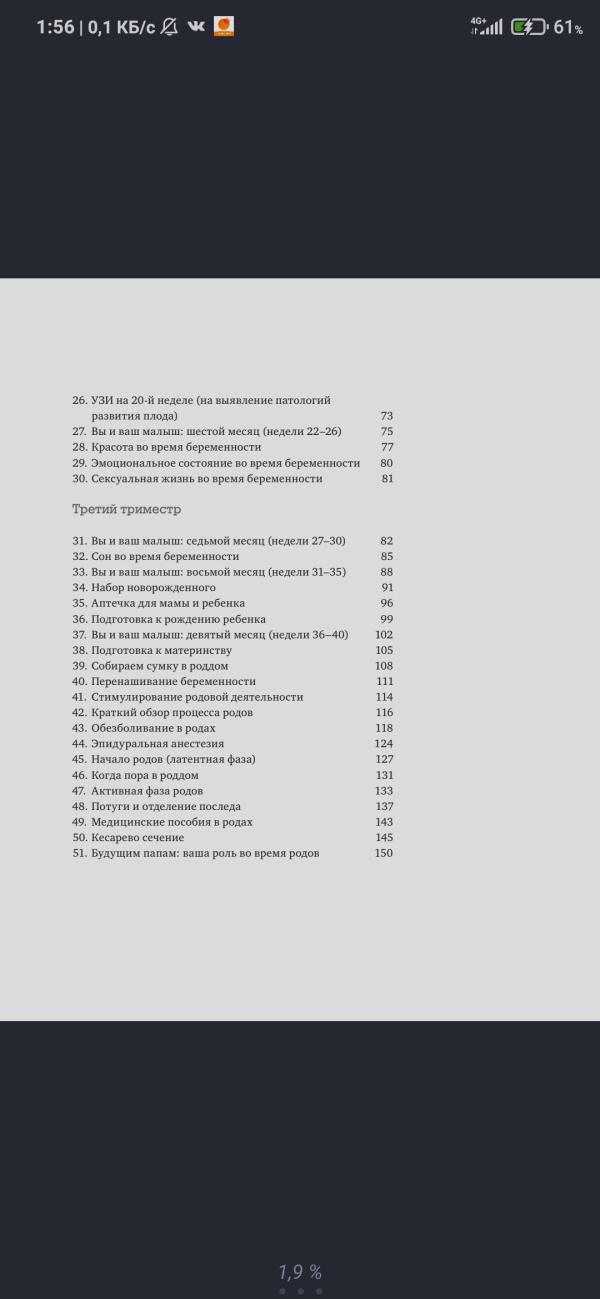 1:56 | 0,1 КБ/с 4G+ 61%

26. УЗИ на 20-й неделе (на выявление патологий развития плода) 73
27. Вы и ваш малыш: шестой месяц (недели 22–26) 75
28. Красота во время беременности 77
29. Эмоциональное состояние во время беременности 80
30. Сексуальная жизнь во время беременности 81

Третий триместр

31. Вы и ваш малыш: седьмой месяц (недели 27–30) 82
32. Сон во время беременности 85
33. Вы и ваш малыш: восьмой месяц (недели 31–35) 88
34. Набор новорожденного 91
35. Аптечка для мамы и ребенка 96
36. Подготовка к рождению ребенка 99
37. Вы и ваш малыш: девятый месяц (недели 36–40) 102
38. Подготовка к материнству 105
39. Собираем сумку в роддом 108
40. Перенашивание беременности 111
41. Стимулирование родовой деятельности 114
42. Краткий обзор процесса родов 116
43. Обезболивание в родах 118
44. Эпидуральная анестезия 124
45. Начало родов (латентная фаза) 127
46. Когда пора в роддом 131
47. Активная фаза родов 133
48. Потуги и отделение последа 137
49. Медицинские пособия в родах 143
50. Кесарево сечение 145
51. Будущим папам: ваша роль во время родов 150

1,9 %